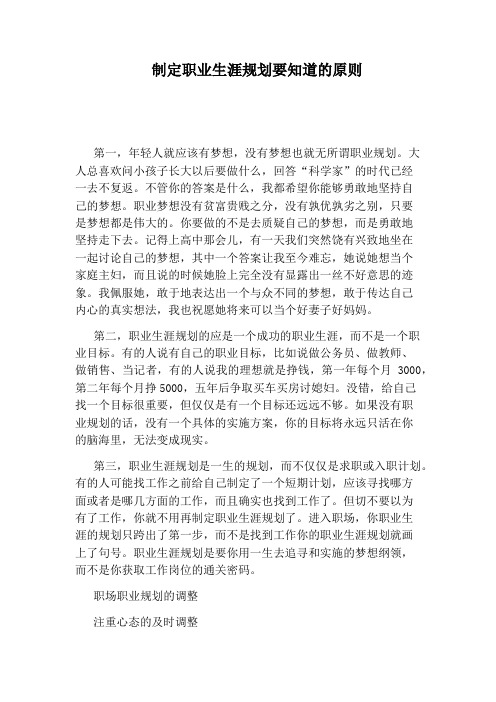 制定职业生涯规划要知道的原则

第一，年轻人就应该有梦想，没有梦想也就无所谓职业规划。大人总喜欢问小孩子长大以后要做什么，回答“科学家”的时代已经一去不复返。不管你的答案是什么，我都希望你能够勇敢地坚持自己的梦想。职业梦想没有贫富贵贱之分，没有孰优孰劣之别，只要是梦想都是伟大的。你要做的不是去质疑自己的梦想，而是勇敢地坚持走下去。记得上高中那会儿，有一天我们突然饶有兴致地坐在一起讨论自己的梦想，其中一个答案让我至今难忘，她说她想当个家庭主妇，而且说的时候她脸上完全没有显露出一丝不好意思的迹象。我佩服她，敢于地表达出一个与众不同的梦想，敢于传达自己内心的真实想法，我也祝愿她将来可以当个好妻子好妈妈。

第二，职业生涯规划的应是一个成功的职业生涯，而不是一个职业目标。有的人说有自己的职业目标，比如说做公务员、做教师、做销售、当记者，有的人说我的理想就是挣钱，第一年每个月 3000，第二年每个月挣 5000，五年后争取买车买房讨媳妇。没错，给自己找一个目标很重要，但仅仅是有一个目标还远远不够。如果没有职业规划的话，没有一个具体的实施方案，你的目标将永远只活在你的脑海里，无法变成现实。

第三，职业生涯规划是一生的规划，而不仅仅是求职或入职计划。有的人可能找工作之前给自己制定了一个短期计划，应该寻找哪方面或者是哪几方面的工作，而且确实也找到工作了。但切不要以为有了工作，你就不用再制定职业生涯规划了。进入职场，你职业生涯的规划只跨出了第一步，而不是找到工作你的职业生涯规划就画上了句号。职业生涯规划是要你用一生去追寻和实施的梦想纲领，而不是你获取工作岗位的通关密码。

职场职业规划的调整

注重心态的及时调整